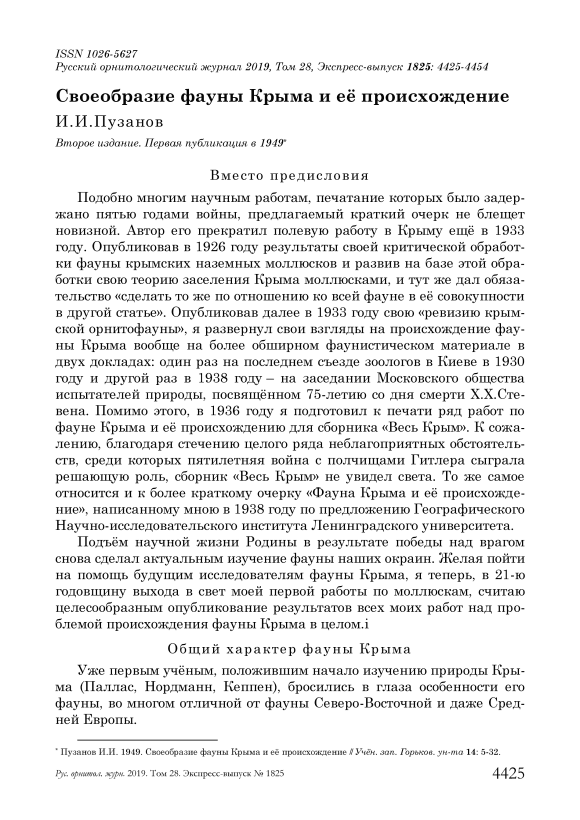 ISSN 1026-5627
Русский орнитологический журнал 2019, Том 28, Экспресс-выпуск 1825: 4425-4454

Своеобразие фауны Крыма и её происхождение

И.И.Пузанов

Второе издание. Первая публикация в 1949*

Вместо предисловия

Подобно многим научным работам, печатание которых было задержано пятью годами войны, предлагаемый краткий очерк не блещет новизной. Автор его прекратил полевую работу в Крыму ещё в 1933 году. Опубликовав в 1926 году результаты своей критической обработки фауны крымских наземных моллюсков и развив на базе этой обработки свою теорию заселения Крыма моллюсками, и тут же дал обязательство «сделать то же по отношению ко всей фауне в её совокупности в другой статье». Опубликовав далее в 1933 году свою «ревизию крымской орнитофауны», я развернул свои взгляды на происхождение фауны Крыма вообще на более обширном фаунистическом материале в двух докладах: один раз на последнем съезде зоологов в Киеве в 1930 году и другой раз в 1938 году – на заседании Московского общества испытателей природы, посвящённом 75-летию со дня смерти Х.Х.Стевена. Помимо этого, в 1936 году я подготовил к печати ряд работ по фауне Крыма и её происхождению для сборника «Весь Крым». К сожалению, благодаря стечению целого ряда неблагоприятных обстоятельств, среди которых пятилетняя война с полчищами Гитлера сыграла решающую роль, сборник «Весь Крым» не увидел света. То же самое относится и к более краткому очерку «Фауна Крыма и её происхождение», написанному мною в 1938 году по предложению Географического Научно-исследовательского института Ленинградского университета.

Подъём научной жизни Родины в результате победы над врагом снова сделал актуальным изучение фауны наших окраин. Желая пойти на помощь будущим исследователям фауны Крыма, я теперь, в 21-ю годовщину выхода в свет моей первой работы по моллюскам, считаю целесообразным опубликование результатов всех моих работ над проблемой происхождения фауны Крыма в целом.i

Общий характер фауны Крыма

Уже первым учёным, положившим начало изучению природы Крыма (Паллас, Нордманн, Кеппен), бросились в глаза особенности его фауны, во многом отличной от фауны Северо-Восточной и даже Средней Европы.

* Пузанов И.И. 1949. Своеобразие фауны Крыма и её происхождение // Учён. зап. Горьков. ун-та 14: 5-32.

Рус. орнитол. журн. 2019. Том 28. Экспресс-выпуск № 1825 4425